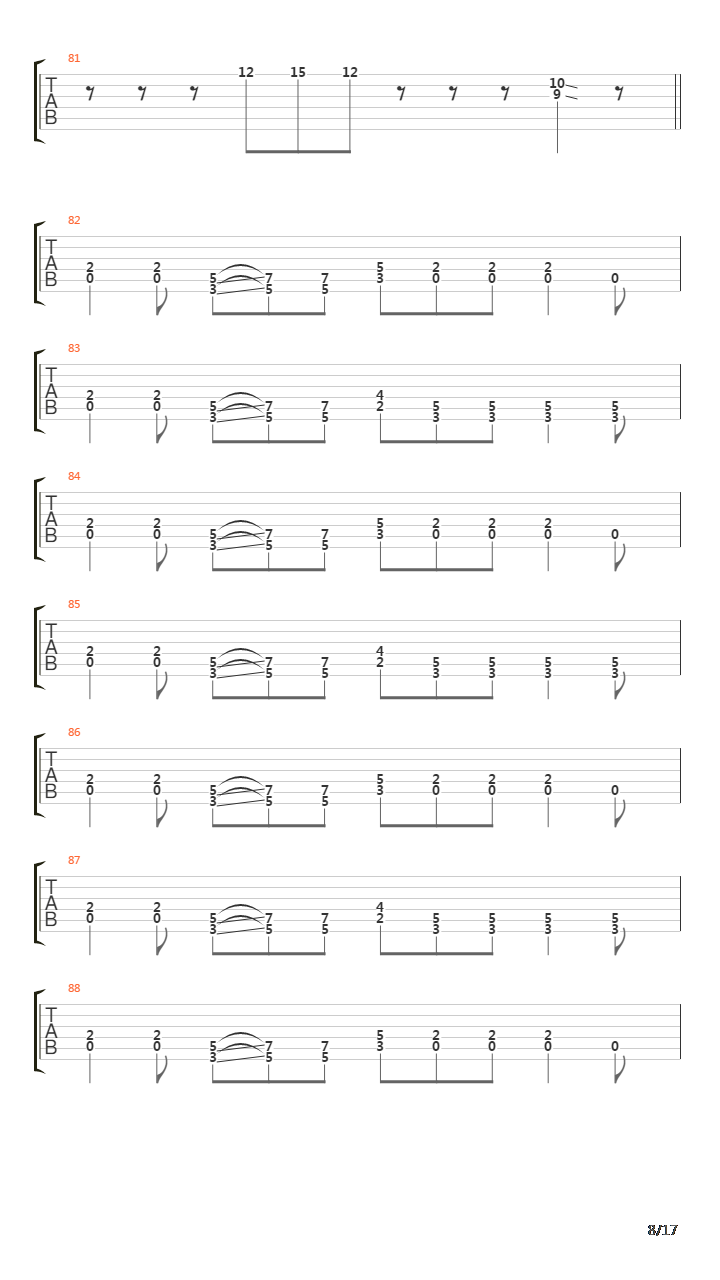 81
T
A
B
12 15 12
10
9

82
T
A
B
2 2 5 7 7 5 2 2 2
0 0 3 5 5 3 0 0 0 0

83
T
A
B
2 2 5 7 7 4
0 0 3 5 5 2 5 5 5 5
3 3 3 3

84
T
A
B
2 2 5 7 7 5 2 2 2
0 0 3 5 5 3 0 0 0 0

85
T
A
B
2 2 5 7 7 4
0 0 3 5 5 2 5 5 5 5
3 3 3 3

86
T
A
B
2 2 5 7 7 5 2 2 2
0 0 3 5 5 3 0 0 0 0

87
T
A
B
2 2 5 7 7 4
0 0 3 5 5 2 5 5 5 5
3 3 3 3

88
T
A
B
2 2 5 7 7 5 2 2 2
0 0 3 5 5 3 0 0 0 0

8/17